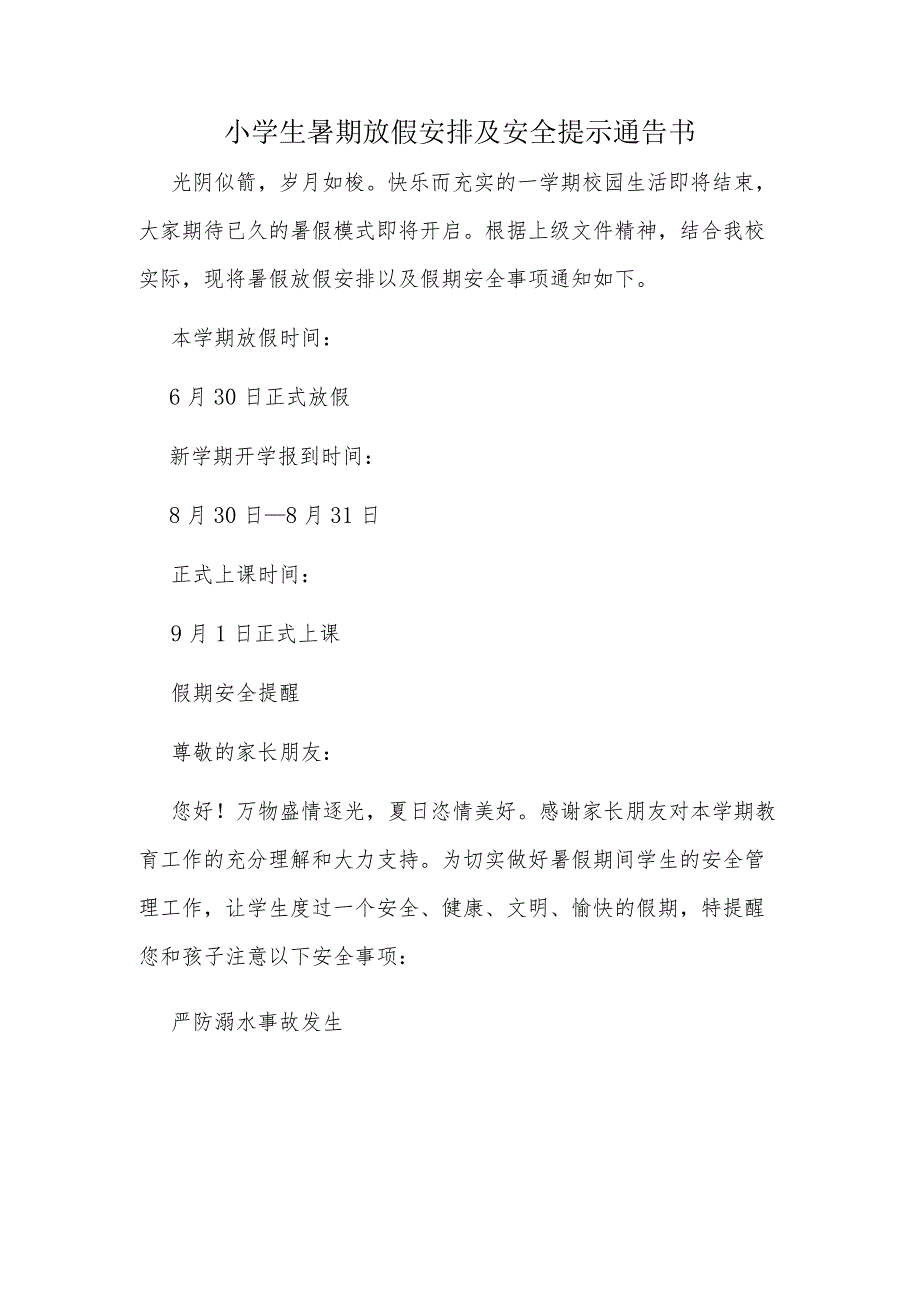 小学生暑期放假安排及安全提示通告书

光阴似箭，岁月如梭。快乐而充实的一学期校园生活即将结束，大家期待已久的暑假模式即将开启。根据上级文件精神，结合我校实际，现将暑假放假安排以及假期安全事项通知如下。

本学期放假时间：

6月30日正式放假

新学期开学报到时间：

8月30日—8月31日

正式上课时间：

9月1日正式上课

假期安全提醒

尊敬的家长朋友：

您好！万物盛情逐光，夏日恣情美好。感谢家长朋友对本学期教育工作的充分理解和大力支持。为切实做好暑假期间学生的安全管理工作，让学生度过一个安全、健康、文明、愉快的假期，特提醒您和孩子注意以下安全事项：

严防溺水事故发生